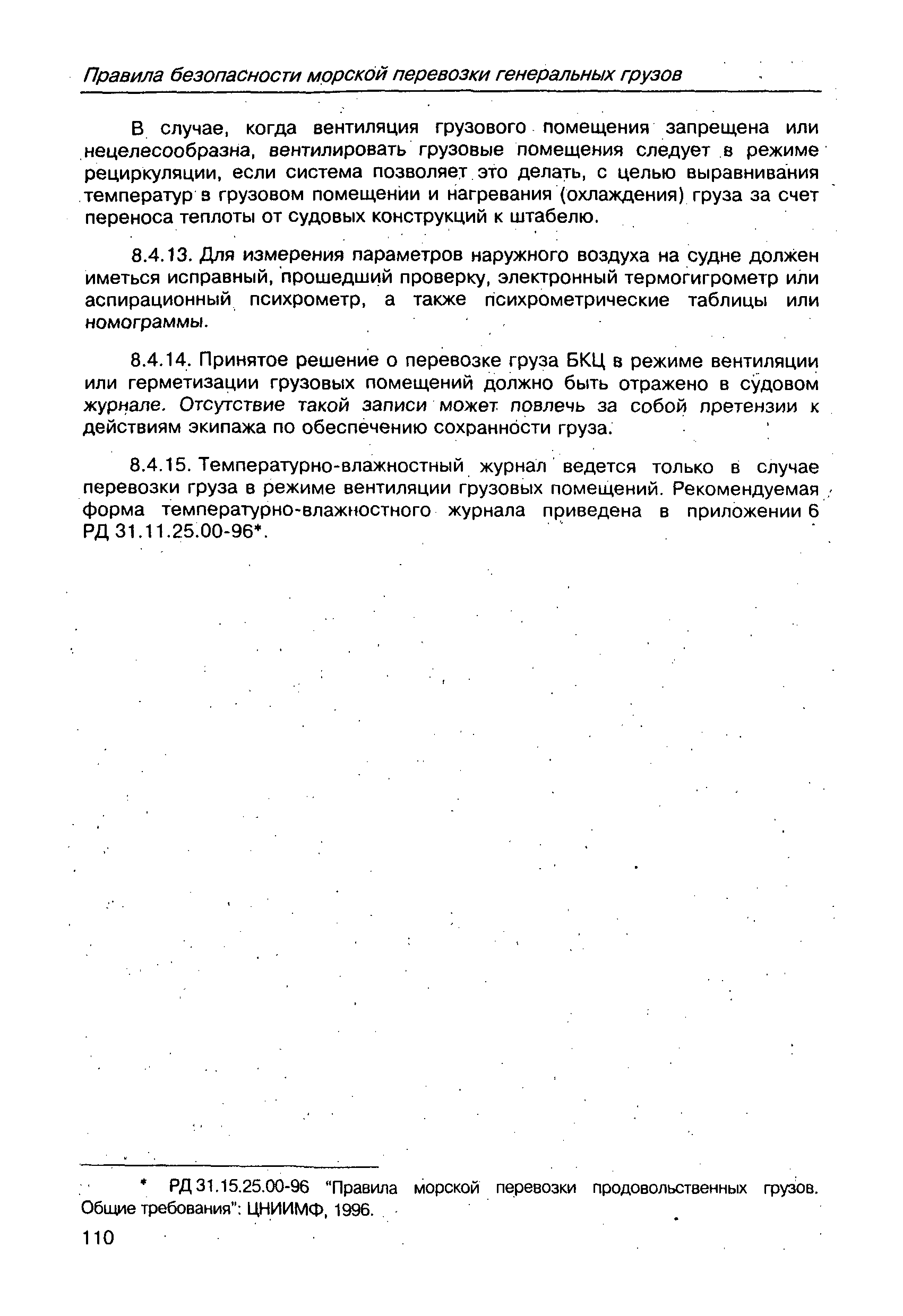 Правила безопасности морской перевозки генеральных грузов

В случае, когда вентиляция грузового помещения запрещена или нецелесообразна, вентилировать грузовые помещения следует в режиме рециркуляции, если система позволяет это делать, с целью выравнивания температур в грузовом помещении и нагревания (охлаждения) груза за счет переноса теплоты от судовых конструкций к штабелю.

8.4.13. Для измерения параметров наружного воздуха на судне должен иметься исправный, прошедший проверку, электронный термогигрометр или аспирационный психрометр, а также психрометрические таблицы или номограммы.

8.4.14. Принятое решение о перевозке груза БКЦ в режиме вентиляции или герметизации грузовых помещений должно быть отражено в судовом журнале. Отсутствие такой записи может повлечь за собой претензии к действиям экипажа по обеспечению сохранности груза.

8.4.15. Температурно-влажностный журнал ведется только в случае перевозки груза в режиме вентиляции грузовых помещений. Рекомендуемая форма температурно-влажностного журнала приведена в приложении 6 РД 31.11.25.00-96*.

* РД 31.15.25.00-96 "Правила морской перевозки продовольственных грузов. Общие требования": ЦНИИМФ, 1996.

110